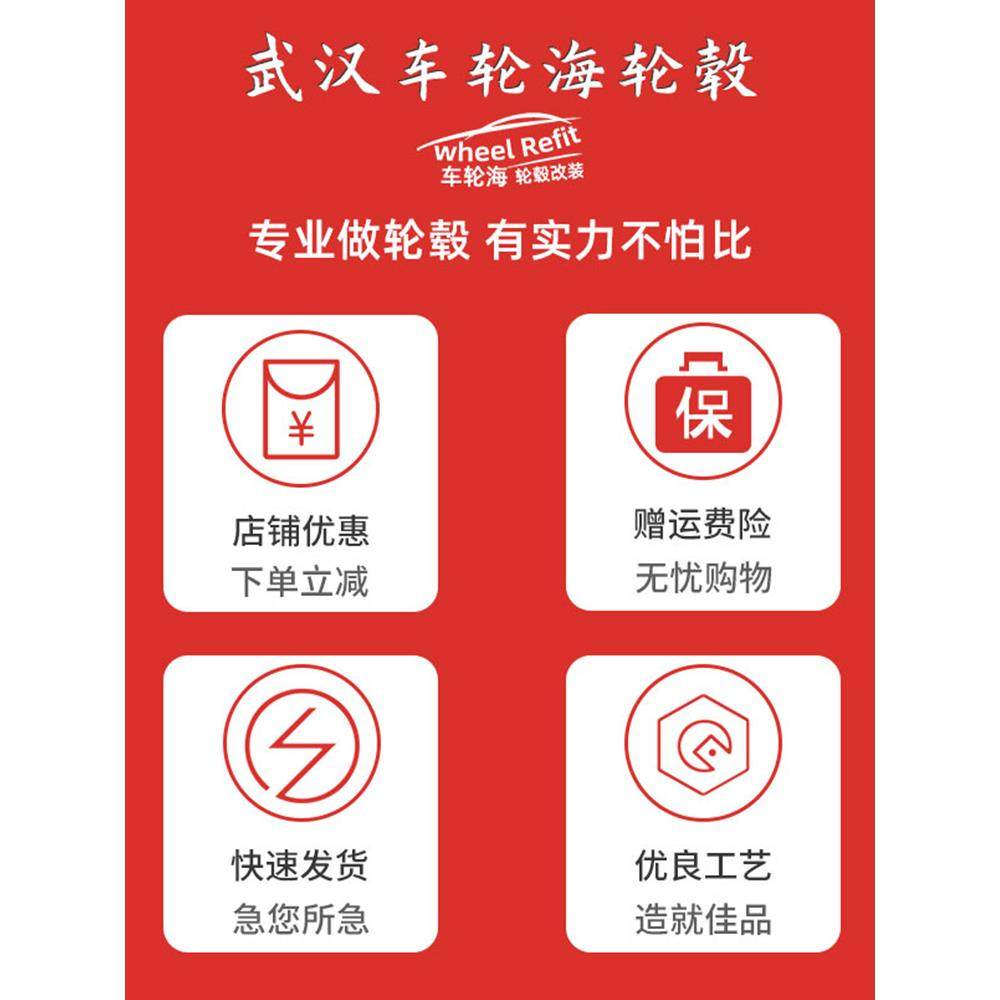 武汉车轮海轮毂

Wheel Refit
车轮海 轮毂改装

专业做轮毂 有实力不怕比

¥

店铺优惠
下单立减

保

赠运费险
无忧购物

快速发货
急您所急

优良工艺
造就佳品